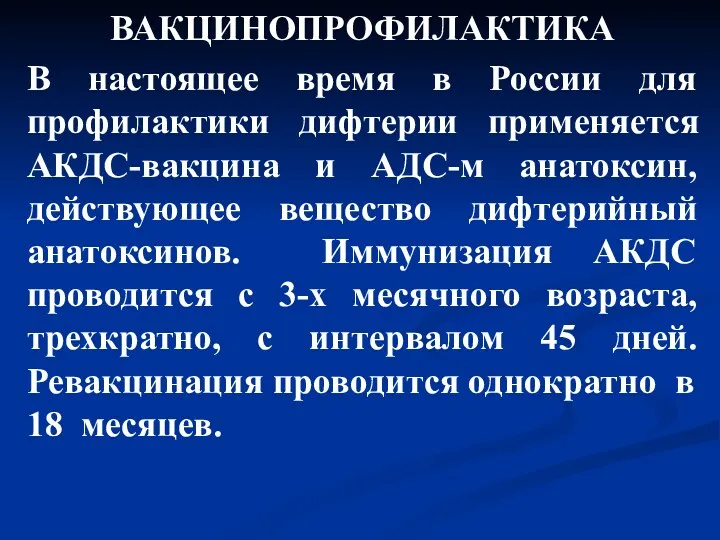 ВАКЦИНОПРОФИЛАКТИКА

В настоящее время в России для профилактики дифтерии применяется АКДС-вакцина и АДС-м анатоксин, действующее вещество дифтерийный анатоксинов. Иммунизация АКДС проводится с 3-х месячного возраста, трехкратно, с интервалом 45 дней. Ревакцинация проводится однократно в 18 месяцев.